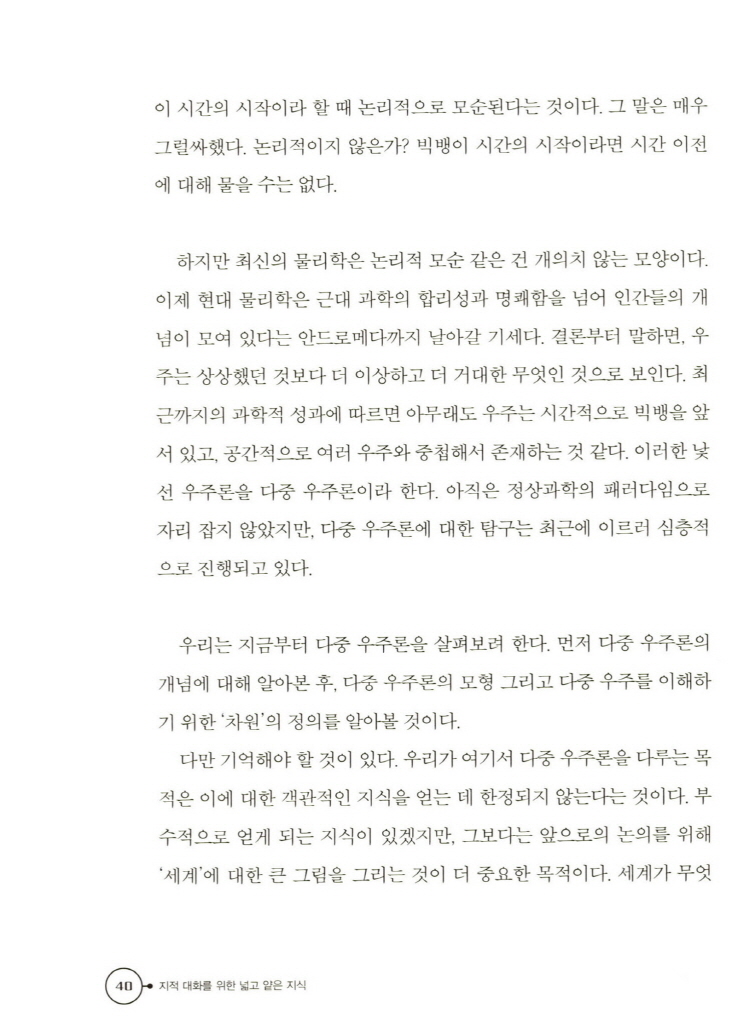 이 시간의 시작이라 할 때 논리적으로 모순된다는 것이다. 그 말은 매우 그럴싸했다. 논리적이지 않은가? 빅뱅이 시간의 시작이라면 시간 이전에 대해 물을 수는 없다.

하지만 최신의 물리학은 논리적 모순 같은 건 개의치 않는 모양이다. 이제 현대 물리학은 근대 과학의 합리성과 명쾌함을 넘어 인간들의 개념이 모여 있다는 안드로메다까지 날아갈 기세다. 결론부터 말하면, 우주는 상상했던 것보다 더 이상하고 더 거대한 무엇인 것으로 보인다. 최근까지의 과학적 성과에 따르면 아무래도 우주는 시간적으로 빅뱅을 앞서 있고, 공간적으로 여러 우주와 중첩해서 존재하는 것 같다. 이러한 낯선 우주론을 다중 우주론이라 한다. 아직은 정상과학의 패러다임으로 자리 잡지 않았지만, 다중 우주론에 대한 탐구는 최근에 이르러 심층적으로 진행되고 있다.

우리는 지금부터 다중 우주론을 살펴보려 한다. 먼저 다중 우주론의 개념에 대해 알아본 후, 다중 우주론의 모형 그리고 다중 우주를 이해하기 위한 '차원'의 정의를 알아볼 것이다.

다만 기억해야 할 것이 있다. 우리가 여기서 다중 우주론을 다루는 목적은 이에 대한 객관적인 지식을 얻는 데 한정되지 않는다는 것이다. 부수적으로 얻게 되는 지식이 있겠지만, 그보다는 앞으로의 논의를 위해 '세계'에 대한 큰 그림을 그리는 것이 더 중요한 목적이다. 세계가 무엇

40 지적 대화를 위한 넓고 얕은 지식